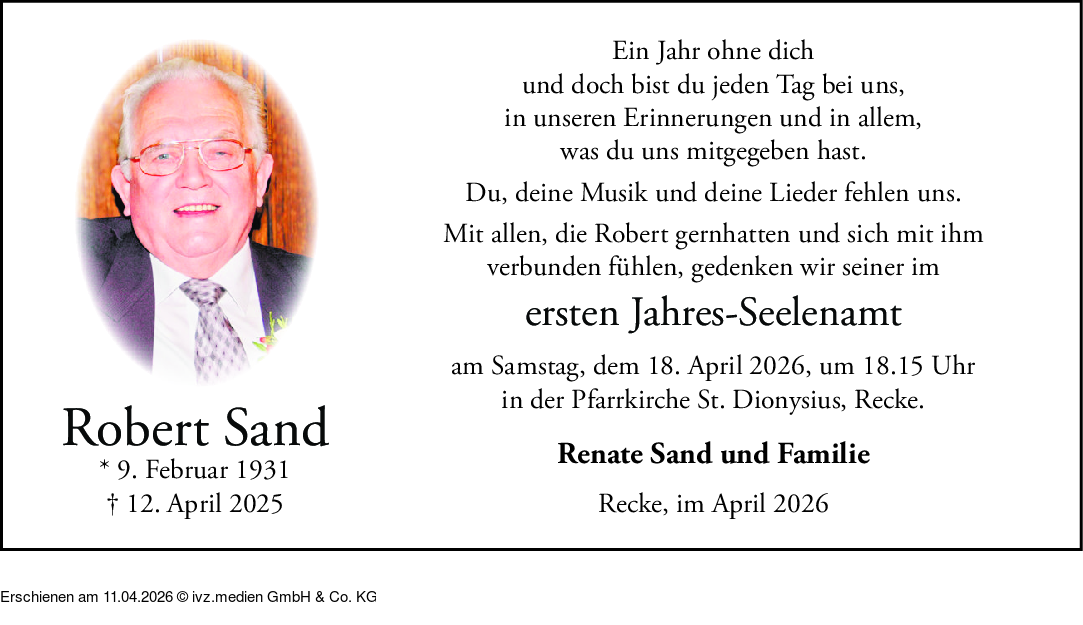 Robert Sand
* 9. Februar 1931
† 12. April 2025

Ein Jahr ohne dich
und doch bist du jeden Tag bei uns,
in unseren Erinnerungen und in allem,
was du uns mitgegeben hast.

Du, deine Musik und deine Lieder fehlen uns.

Mit allen, die Robert gernhatten und sich mit ihm verbunden fühlen, gedenken wir seiner im

ersten Jahres-Seelenamt

am Samstag, dem 18. April 2026, um 18.15 Uhr in der Pfarrkirche St. Dionysius, Recke.

Renate Sand und Familie

Recke, im April 2026

Erschienen am 11.04.2026 © ivz.medien GmbH & Co. KG